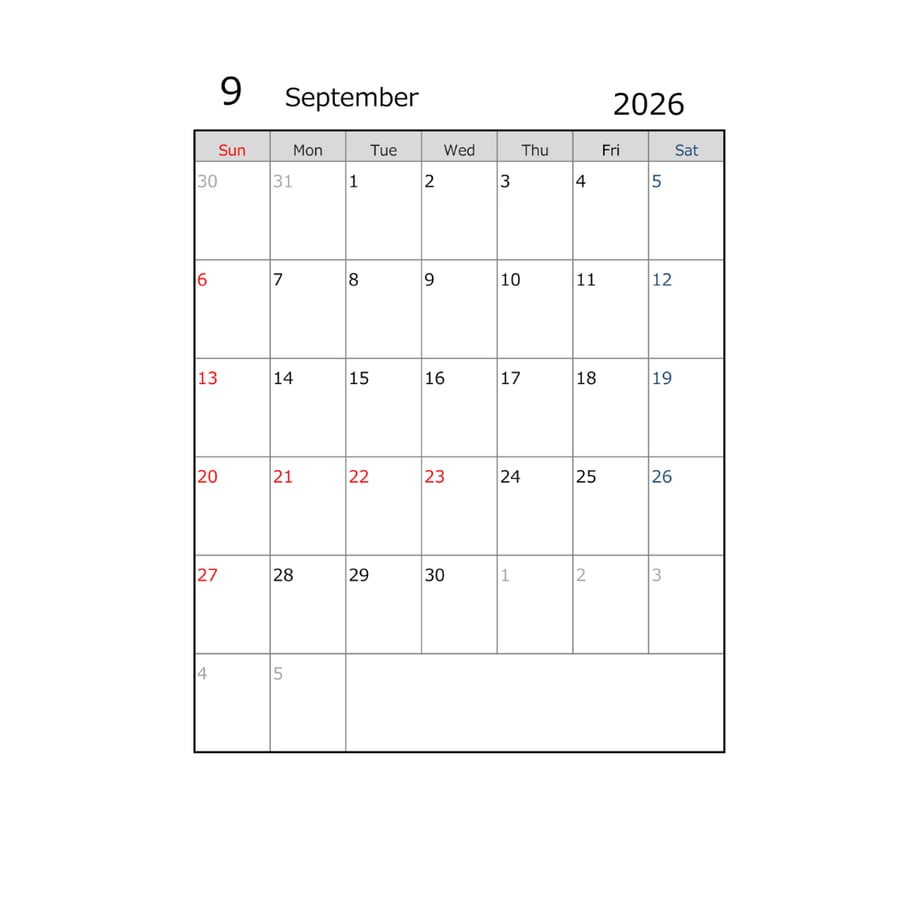 9 September 2026

| Sun | Mon | Tue | Wed | Thu | Fri | Sat |
|---|---|---|---|---|---|---|
| 30 | 31 | 1 | 2 | 3 | 4 | 5 |
| 6 | 7 | 8 | 9 | 10 | 11 | 12 |
| 13 | 14 | 15 | 16 | 17 | 18 | 19 |
| 20 | 21 | 22 | 23 | 24 | 25 | 26 |
| 27 | 28 | 29 | 30 | 1 | 2 | 3 |
| 4 | 5 | | | | | |